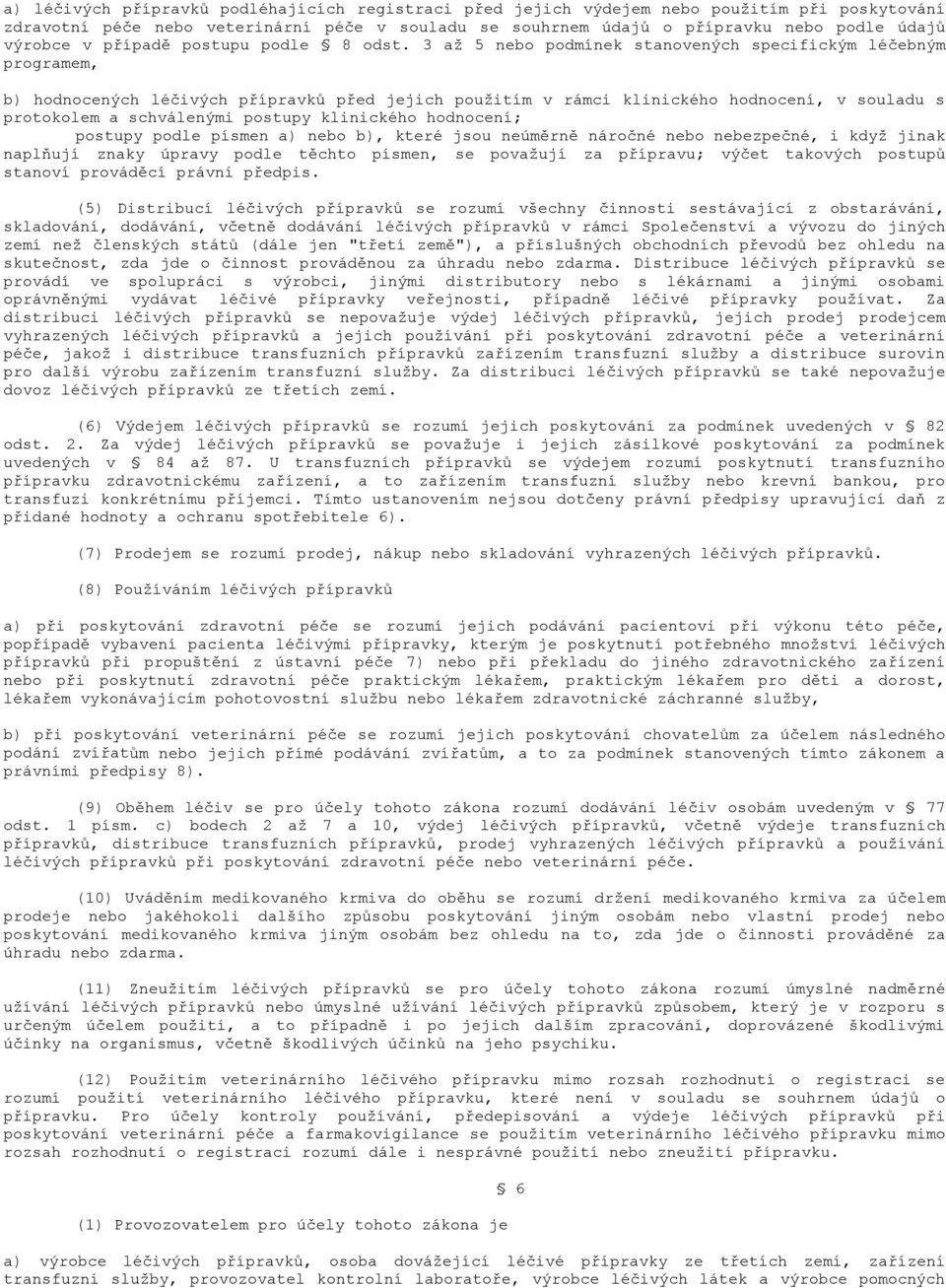 a) léčivých přípravků podléhajících registraci před jejich výdejem nebo použitím při poskytování zdravotní péče nebo veterinární péče v souladu se souhrnem údajů o přípravku nebo podle údajů výrobce v případě postupu podle § 8 odst. 3 až 5 nebo podmínek stanovených specifickým léčebným programem,

b) hodnocených léčivých přípravků před jejich použitím v rámci klinického hodnocení, v souladu s protokolem a schválenými postupy klinického hodnocení;
postupy podle písmen a) nebo b), které jsou neúměrně náročné nebo nebezpečné, i když jinak naplňují znaky úpravy podle těchto písmen, se považují za přípravu; výčet takových postupů stanoví prováděcí právní předpis.

(5) Distribucí léčivých přípravků se rozumí všechny činnosti sestávající z obstarávání, skladování, dodávání, včetně dodávání léčivých přípravků v rámci Společenství a vývozu do jiných zemí než členských států (dále jen "třetí země"), a příslušných obchodních převodů bez ohledu na skutečnost, zda jde o činnost prováděnou za úhradu nebo zdarma. Distribuce léčivých přípravků se provádí ve spolupráci s výrobci, jinými distributory nebo s lékárnami a jinými osobami oprávněnými vydávat léčivé přípravky veřejnosti, případně léčivé přípravky používat. Za distribuci léčivých přípravků se nepovažuje výdej léčivých přípravků, jejich prodej prodejcem vyhrazených léčivých přípravků a jejich používání při poskytování zdravotní péče a veterinární péče, jakož i distribuce transfuzních přípravků zařízením transfuzní služby a distribuce surovin pro další výrobu zařízením transfuzní služby. Za distribuci léčivých přípravků se také nepovažuje dovoz léčivých přípravků ze třetích zemí.

(6) Výdejem léčivých přípravků se rozumí jejich poskytování za podmínek uvedených v § 82 odst. 2. Za výdej léčivých přípravků se považuje i jejich zásilkové poskytování za podmínek uvedených v § 84 až 87. U transfuzních přípravků se výdejem rozumí poskytnutí transfuzního přípravku zdravotnickému zařízení, a to zařízením transfuzní služby nebo krevní bankou, pro transfuzi konkrétnímu příjemci. Tímto ustanovením nejsou dotčeny právní předpisy upravující daň z přidané hodnoty a ochranu spotřebitele 6).

(7) Prodejem se rozumí prodej, nákup nebo skladování vyhrazených léčivých přípravků.

(8) Používáním léčivých přípravků

a) při poskytování zdravotní péče se rozumí jejich podávání pacientovi při výkonu této péče, popřípadě vybavení pacienta léčivými přípravky, kterým je poskytnutí potřebného množství léčivých přípravků při propuštění z ústavní péče 7) nebo při překladu do jiného zdravotnického zařízení nebo při poskytnutí zdravotní péče praktickým lékařem, praktickým lékařem pro děti a dorost, lékařem vykonávajícím pohotovostní službu nebo lékařem zdravotnické záchranné služby,

b) při poskytování veterinární péče se rozumí jejich poskytování chovatelům za účelem následného podání zvířatům nebo jejich přímé podávání zvířatům, a to za podmínek stanovených tímto zákonem a právními předpisy 8).

(9) Oběhem léčiv se pro účely tohoto zákona rozumí dodávání léčiv osobám uvedeným v § 77 odst. 1 písm. c) bodech 2 až 7 a 10, výdej léčivých přípravků, včetně výdeje transfuzních přípravků, distribuce transfuzních přípravků, prodej vyhrazených léčivých přípravků a používání léčivých přípravků při poskytování zdravotní péče nebo veterinární péče.

(10) Uváděním medikovaného krmiva do oběhu se rozumí držení medikovaného krmiva za účelem prodeje nebo jakéhokoli dalšího způsobu poskytování jiným osobám nebo vlastní prodej nebo poskytování medikovaného krmiva jiným osobám bez ohledu na to, zda jde o činnosti prováděné za úhradu nebo zdarma.

(11) Zneužitím léčivých přípravků se pro účely tohoto zákona rozumí úmyslné nadměrné užívání léčivých přípravků nebo úmyslné užívání léčivých přípravků způsobem, který je v rozporu s určeným účelem použití, a to případně i po jejich dalším zpracování, doprovázené škodlivými účinky na organismus, včetně škodlivých účinků na jeho psychiku.

(12) Použitím veterinárního léčivého přípravku mimo rozsah rozhodnutí o registraci se rozumí použití veterinárního léčivého přípravku, které není v souladu se souhrnem údajů o přípravku. Pro účely kontroly používání, předepisování a výdeje léčivých přípravků při poskytování veterinární péče a farmakovigilance se použitím veterinárního léčivého přípravku mimo rozsah rozhodnutí o registraci rozumí dále i nesprávné použití nebo zneužití přípravku.

§ 6

(1) Provozovatelem pro účely tohoto zákona je

a) výrobce léčivých přípravků, osoba dovážející léčivé přípravky ze třetích zemí, zařízení transfuzní služby, provozovatel kontrolní laboratoře, výrobce léčivých látek a výrobce pomocných